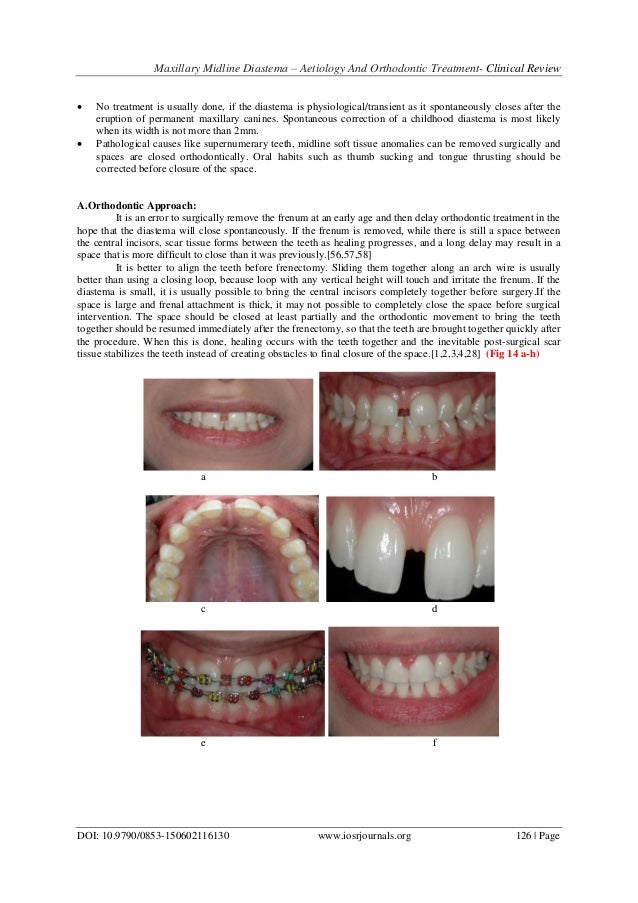 Maxillary Midline Diastema – Aetiology And Orthodontic Treatment- Clinical Review

• No treatment is usually done, if the diastema is physiological/transient as it spontaneously closes after the eruption of permanent maxillary canines. Spontaneous correction of a childhood diastema is most likely when its width is not more than 2mm.
• Pathological causes like supernumerary teeth, midline soft tissue anomalies can be removed surgically and spaces are closed orthodontically. Oral habits such as thumb sucking and tongue thrusting should be corrected before closure of the space.

A.Orthodontic Approach:
It is an error to surgically remove the frenum at an early age and then delay orthodontic treatment in the hope that the diastema will close spontaneously. If the frenum is removed, while there is still a space between the central incisors, scar tissue forms between the teeth as healing progresses, and a long delay may result in a space that is more difficult to close than it was previously.[56,57,58]
It is better to align the teeth before frenectomy. Sliding them together along an arch wire is usually better than using a closing loop, because loop with any vertical height will touch and irritate the frenum. If the diastema is small, it is usually possible to bring the central incisors completely together before surgery.If the space is large and frenal attachment is thick, it may not possible to completely close the space before surgical intervention. The space should be closed at least partially and the orthodontic movement to bring the teeth together should be resumed immediately after the frenectomy, so that the teeth are brought together quickly after the procedure. When this is done, healing occurs with the teeth together and the inevitable post-surgical scar tissue stabilizes the teeth instead of creating obstacles to final closure of the space.[1,2,3,4,28] (Fig 14 a-h)

a

b

c

d

e

f

DOI: 10.9790/0853-150602116130 www.iosrjournals.org 126 | Page